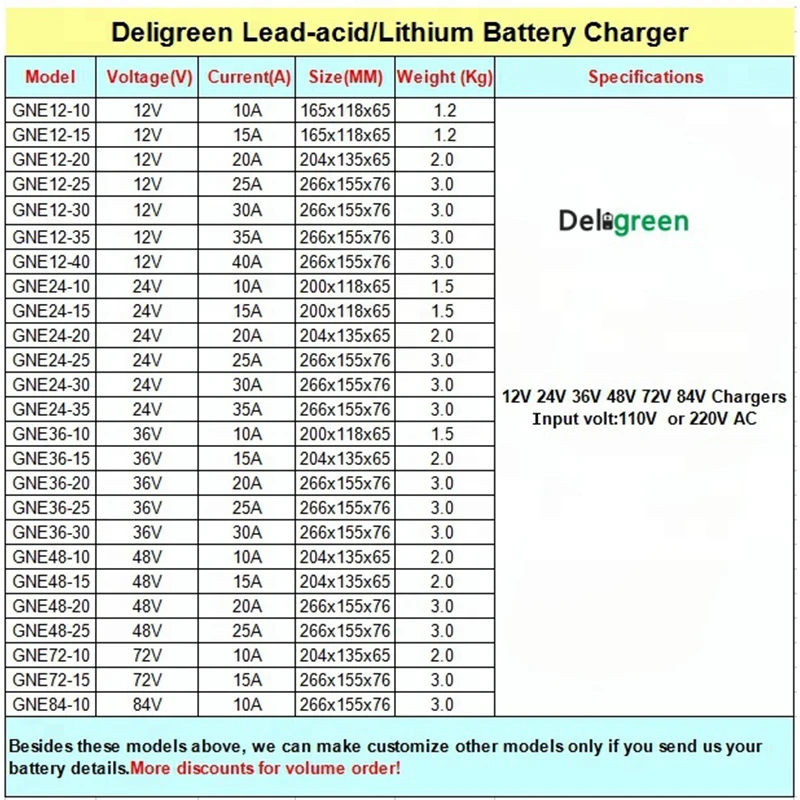 Deligreen Lead-acid/Lithium Battery Charger

| Model | Voltage(V) | Current(A) | Size(MM) | Weight (Kg) | Specifications |
|---|---|---|---|---|---|
| GNE12-10 | 12V | 10A | 165x118x65 | 1.2 | Deligreen 12V 24V 36V 48V 72V 84V Chargers Input volt:110V or 220V AC |
| GNE12-15 | 12V | 15A | 165x118x65 | 1.2 | |
| GNE12-20 | 12V | 20A | 204x135x65 | 2.0 | |
| GNE12-25 | 12V | 25A | 266x155x76 | 3.0 | |
| GNE12-30 | 12V | 30A | 266x155x76 | 3.0 | |
| GNE12-35 | 12V | 35A | 266x155x76 | 3.0 | |
| GNE12-40 | 12V | 40A | 266x155x76 | 3.0 | |
| GNE24-10 | 24V | 10A | 200x118x65 | 1.5 | |
| GNE24-15 | 24V | 15A | 200x118x65 | 1.5 | |
| GNE24-20 | 24V | 20A | 204x135x65 | 2.0 | |
| GNE24-25 | 24V | 25A | 266x155x76 | 3.0 | |
| GNE24-30 | 24V | 30A | 266x155x76 | 3.0 | |
| GNE24-35 | 24V | 35A | 266x155x76 | 3.0 | |
| GNE36-10 | 36V | 10A | 200x118x65 | 1.5 | |
| GNE36-15 | 36V | 15A | 204x135x65 | 2.0 | |
| GNE36-20 | 36V | 20A | 266x155x76 | 3.0 | |
| GNE36-25 | 36V | 25A | 266x155x76 | 3.0 | |
| GNE36-30 | 36V | 30A | 266x155x76 | 3.0 | |
| GNE48-10 | 48V | 10A | 204x135x65 | 2.0 | |
| GNE48-15 | 48V | 15A | 204x135x65 | 2.0 | |
| GNE48-20 | 48V | 20A | 266x155x76 | 3.0 | |
| GNE48-25 | 48V | 25A | 266x155x76 | 3.0 | |
| GNE72-10 | 72V | 10A | 204x135x65 | 2.0 | |
| GNE72-15 | 72V | 15A | 266x155x76 | 3.0 | |
| GNE84-10 | 84V | 10A | 266x155x76 | 3.0 | |

Besides these models above, we can make customize other models only if you send us your battery details.More discounts for volume order!